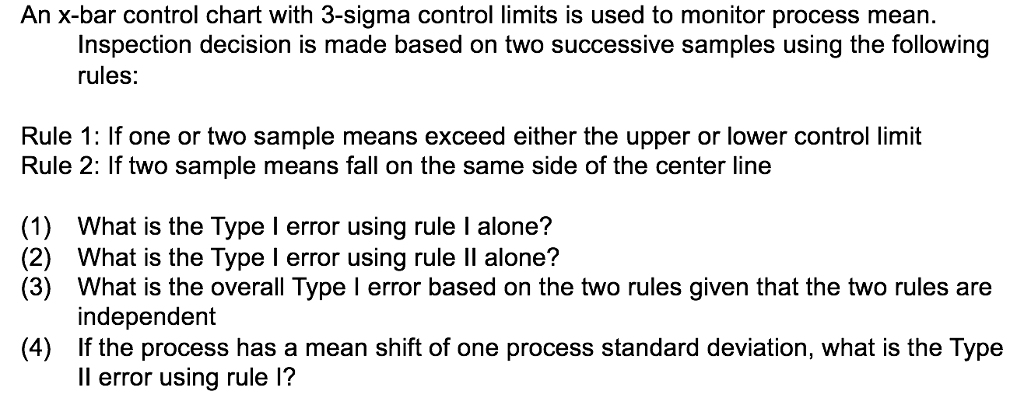 An x-bar control chart with 3-sigma control limits is used to monitor process mean. Inspection decision is made based on two successive samples using the following rules:

Rule 1: If one or two sample means exceed either the upper or lower control limit
Rule 2: If two sample means fall on the same side of the center line

(1) What is the Type I error using rule I alone?
(2) What is the Type I error using rule II alone?
(3) What is the overall Type I error based on the two rules given that the two rules are independent
(4) If the process has a mean shift of one process standard deviation, what is the Type II error using rule I?